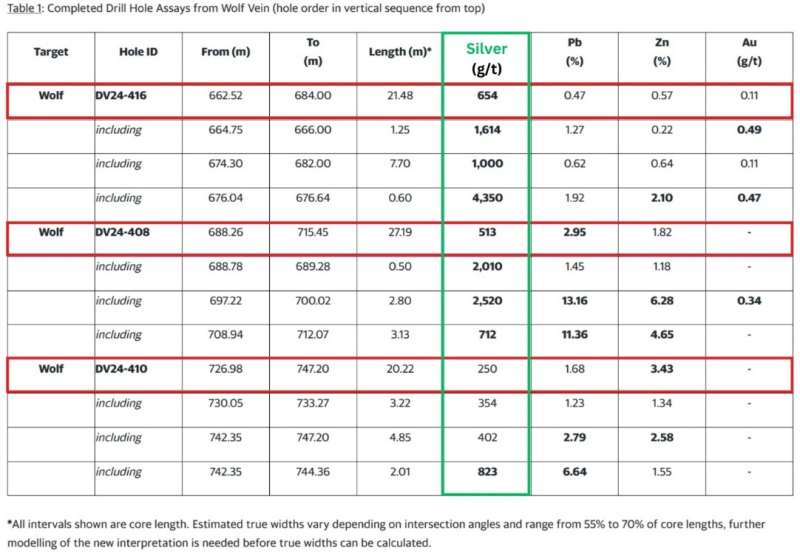 Table 1: Completed Drill Hole Assays from Wolf Vein (hole order in vertical sequence from top)

| Target | Hole ID | From (m) | To (m) | Length (m)* | Silver (g/t) | Pb (%) | Zn (%) | Au (g/t) |
|---|---|---|---|---|---|---|---|---|
| Wolf | DV24-416 | 662.52 | 684.00 | 21.48 | 654 | 0.47 | 0.57 | 0.11 |
| | including | 664.75 | 666.00 | 1.25 | 1,614 | 1.27 | 0.22 | 0.49 |
| | including | 674.30 | 682.00 | 7.70 | 1,000 | 0.62 | 0.64 | 0.11 |
| | including | 676.04 | 676.64 | 0.60 | 4,350 | 1.92 | 2.10 | 0.47 |
| Wolf | DV24-408 | 688.26 | 715.45 | 27.19 | 513 | 2.95 | 1.82 | - |
| | including | 688.78 | 689.28 | 0.50 | 2,010 | 1.45 | 1.18 | - |
| | including | 697.22 | 700.02 | 2.80 | 2,520 | 13.16 | 6.28 | 0.34 |
| | including | 708.94 | 712.07 | 3.13 | 712 | 11.36 | 4.65 | - |
| Wolf | DV24-410 | 726.98 | 747.20 | 20.22 | 250 | 1.68 | 3.43 | - |
| | including | 730.05 | 733.27 | 3.22 | 354 | 1.23 | 1.34 | - |
| | including | 742.35 | 747.20 | 4.85 | 402 | 2.79 | 2.58 | - |
| | including | 742.35 | 744.36 | 2.01 | 823 | 6.64 | 1.55 | - |

*All intervals shown are core length. Estimated true widths vary depending on intersection angles and range from 55% to 70% of core lengths, further modelling of the new interpretation is needed before true widths can be calculated.